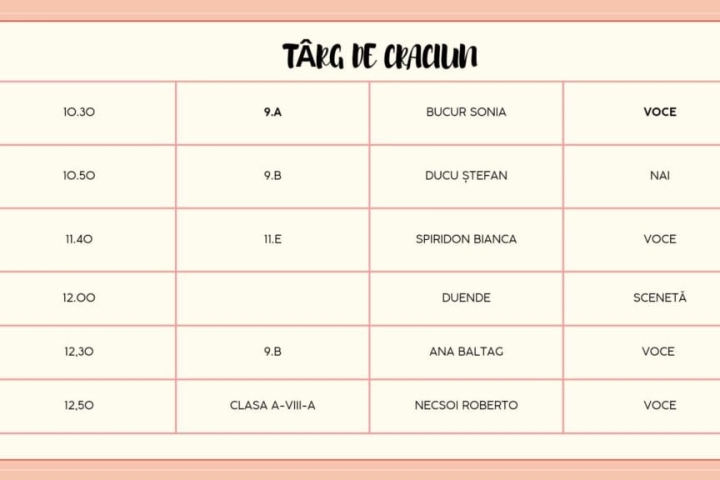 TÂRG DE CRACIUN

| 10.30 | 9.A | BUCUR SONIA | VOCE |
|---|---|---|---|
| 10.50 | 9.B | DUCU ȘTEFAN | NAI |
| 11.40 | 11.E | SPIRIDON BIANCA | VOCE |
| 12.00 |  | DUENDE | SCENETĂ |
| 12,30 | 9.B | ANA BALTAG | VOCE |
| 12,50 | CLASA A-VIII-A | NECSOI ROBERTO | VOCE |